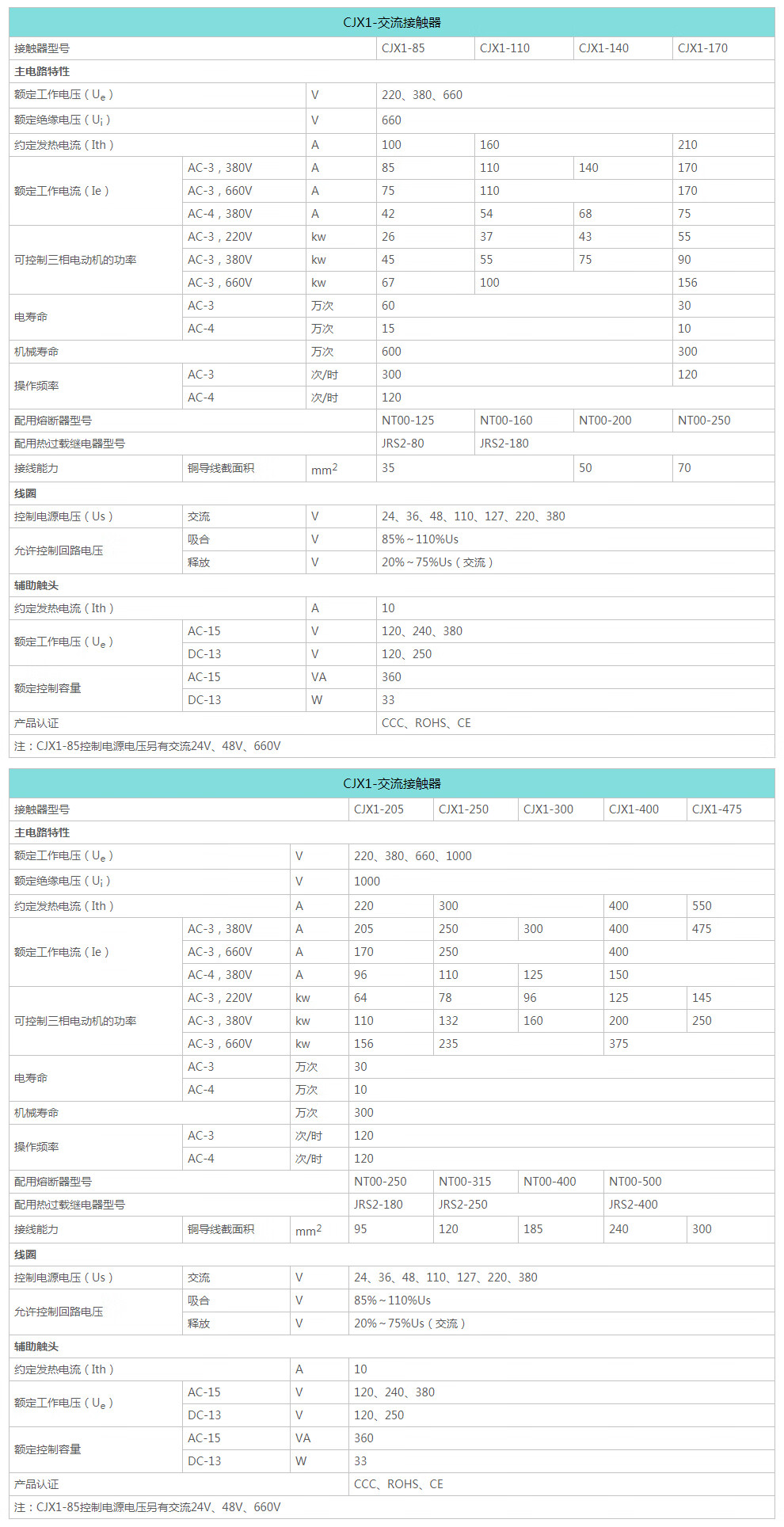 CJX1-交流接触器

| 接触器型号 | | | CJX1-85 | CJX1-110 | CJX1-140 | CJX1-170 |
|---|---|---|---|---|---|---|
| 主电路特性 | | | | | | |
| 额定工作电压（$U_e$） | | V | 220、380、660 | | | |
| 额定绝缘电压（$U_i$） | | V | 660 | | | |
| 约定发热电流（Ith） | | A | 100 | 160 | | 210 |
| 额定工作电流（Ie） | AC-3，380V | A | 85 | 110 | 140 | 170 |
| | AC-3，660V | A | 75 | 110 | | 170 |
| | AC-4，380V | A | 42 | 54 | 68 | 75 |
| 可控制三相电动机的功率 | AC-3，220V | kw | 26 | 37 | 43 | 55 |
| | AC-3，380V | kw | 45 | 55 | 75 | 90 |
| | AC-3，660V | kw | 67 | 100 | | 156 |
| 电寿命 | AC-3 | 万次 | 60 | | | 30 |
| | AC-4 | 万次 | 15 | | | 10 |
| 机械寿命 | | 万次 | 600 | | | 300 |
| 操作频率 | AC-3 | 次/时 | 300 | | | 120 |
| | AC-4 | 次/时 | 120 | | | |
| 配用熔断器型号 | | | NT00-125 | NT00-160 | NT00-200 | NT00-250 |
| 配用热过载继电器型号 | | | JRS2-80 | JRS2-180 | | |
| 接线能力 | 铜导线截面积 | $mm^2$ | 35 | | 50 | 70 |
| 线圈 | | | | | | |
| 控制电源电压（Us） | 交流 | V | 24、36、48、110、127、220、380 | | | |
| 允许控制回路电压 | 吸合 | V | 85%～110%Us | | | |
| | 释放 | V | 20%～75%Us（交流） | | | |
| 辅助触头 | | | | | | |
| 约定发热电流（Ith） | | A | 10 | | | |
| 额定工作电压（$U_e$） | AC-15 | V | 120、240、380 | | | |
| | DC-13 | V | 120、250 | | | |
| 额定控制容量 | AC-15 | VA | 360 | | | |
| | DC-13 | W | 33 | | | |
| 产品认证 | | | CCC、ROHS、CE | | | |
| 注：CJX1-85控制电源电压另有交流24V、48V、660V | | | | | | |

CJX1-交流接触器

| 接触器型号 | | | CJX1-205 | CJX1-250 | CJX1-300 | CJX1-400 | CJX1-475 |
|---|---|---|---|---|---|---|---|
| 主电路特性 | | | | | | | |
| 额定工作电压（$U_e$） | | V | 220、380、660、1000 | | | | |
| 额定绝缘电压（$U_i$） | | V | 1000 | | | | |
| 约定发热电流（Ith） | | A | 220 | 300 | | 400 | 550 |
| 额定工作电流（Ie） | AC-3，380V | A | 205 | 250 | 300 | 400 | 475 |
| | AC-3，660V | A | 170 | 250 | | 400 | |
| | AC-4，380V | A | 96 | 110 | 125 | 150 | |
| 可控制三相电动机的功率 | AC-3，220V | kw | 64 | 78 | 96 | 125 | 145 |
| | AC-3，380V | kw | 110 | 132 | 160 | 200 | 250 |
| | AC-3，660V | kw | 156 | 235 | | 375 | |
| 电寿命 | AC-3 | 万次 | 30 | | | | |
| | AC-4 | 万次 | 10 | | | | |
| 机械寿命 | | 万次 | 300 | | | | |
| 操作频率 | AC-3 | 次/时 | 120 | | | | |
| | AC-4 | 次/时 | 120 | | | | |
| 配用熔断器型号 | | | NT00-250 | NT00-315 | NT00-400 | NT00-500 | |
| 配用热过载继电器型号 | | | JRS2-180 | JRS2-250 | | JRS2-400 | |
| 接线能力 | 铜导线截面积 | $mm^2$ | 95 | 120 | 185 | 240 | 300 |
| 线圈 | | | | | | | |
| 控制电源电压（Us） | 交流 | V | 24、36、48、110、127、220、380 | | | | |
| 允许控制回路电压 | 吸合 | V | 85%～110%Us | | | | |
| | 释放 | V | 20%～75%Us（交流） | | | | |
| 辅助触头 | | | | | | | |
| 约定发热电流（Ith） | | A | 10 | | | | |
| 额定工作电压（$U_e$） | AC-15 | V | 120、240、380 | | | | |
| | DC-13 | V | 120、250 | | | | |
| 额定控制容量 | AC-15 | VA | 360 | | | | |
| | DC-13 | W | 33 | | | | |
| 产品认证 | | | CCC、ROHS、CE | | | | |
| 注：CJX1-85控制电源电压另有交流24V、48V、660V | | | | | | | |